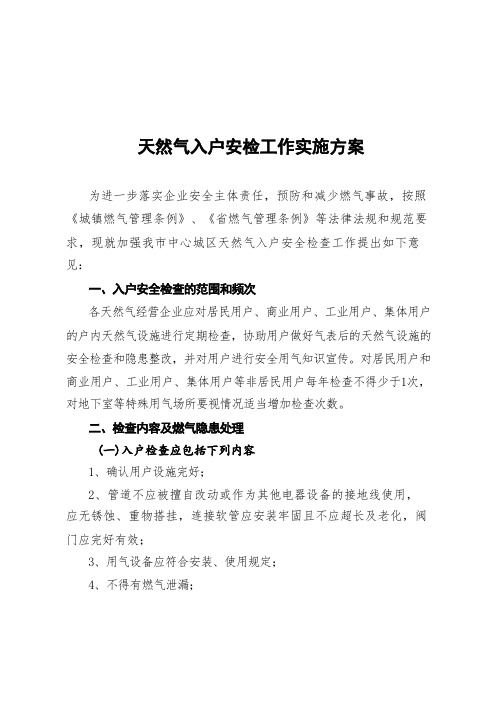 天然气入户安检工作实施方案

为进一步落实企业安全主体责任，预防和减少燃气事故，按照《城镇燃气管理条例》、《省燃气管理条例》等法律法规和规范要求，现就加强我市中心城区天然气入户安全检查工作提出如下意见：

一、入户安全检查的范围和频次

各天然气经营企业应对居民用户、商业用户、工业用户、集体用户的户内天然气设施进行定期检查，协助用户做好气表后的天然气设施的安全检查和隐患整改，并对用户进行安全用气知识宣传。对居民用户和商业用户、工业用户、集体用户等非居民用户每年检查不得少于1次，对地下室等特殊用气场所要视情况适当增加检查次数。

二、检查内容及燃气隐患处理

(一)入户检查应包括下列内容

1、确认用户设施完好；

2、管道不应被擅自改动或作为其他电器设备的接地线使用，应无锈蚀、重物搭挂，连接软管应安装牢固且不应超长及老化，阀门应完好有效；

3、用气设备应符合安装、使用规定；

4、不得有燃气泄漏；